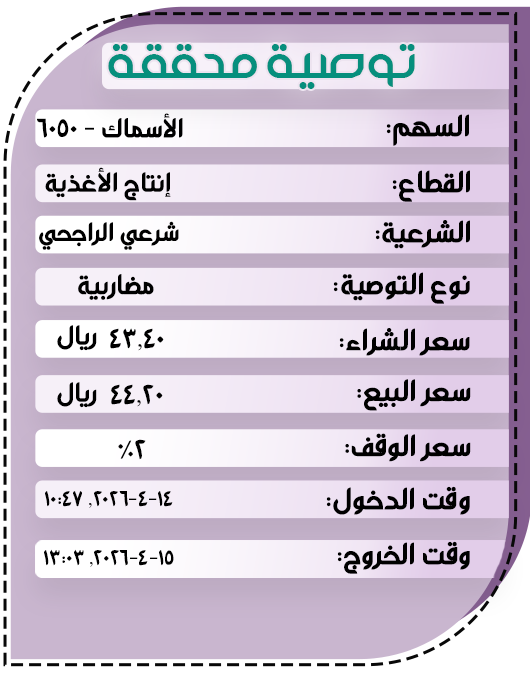 توصية محققة

السهم: الأسماك - ٦٠٥٠

القطاع: إنتاج الأغذية

الشرعية: شرعي الراجحي

نوع التوصية: مضاربية

سعر الشراء: ٤٣,٤٠ ريال

سعر البيع: ٤٤,٢٠ ريال

سعر الوقف: ٢٪

وقت الدخول: ١٤-٤-٢٠٢٦, ١٠:٤٧

وقت الخروج: ١٥-٤-٢٠٢٦, ١٣:٠٣